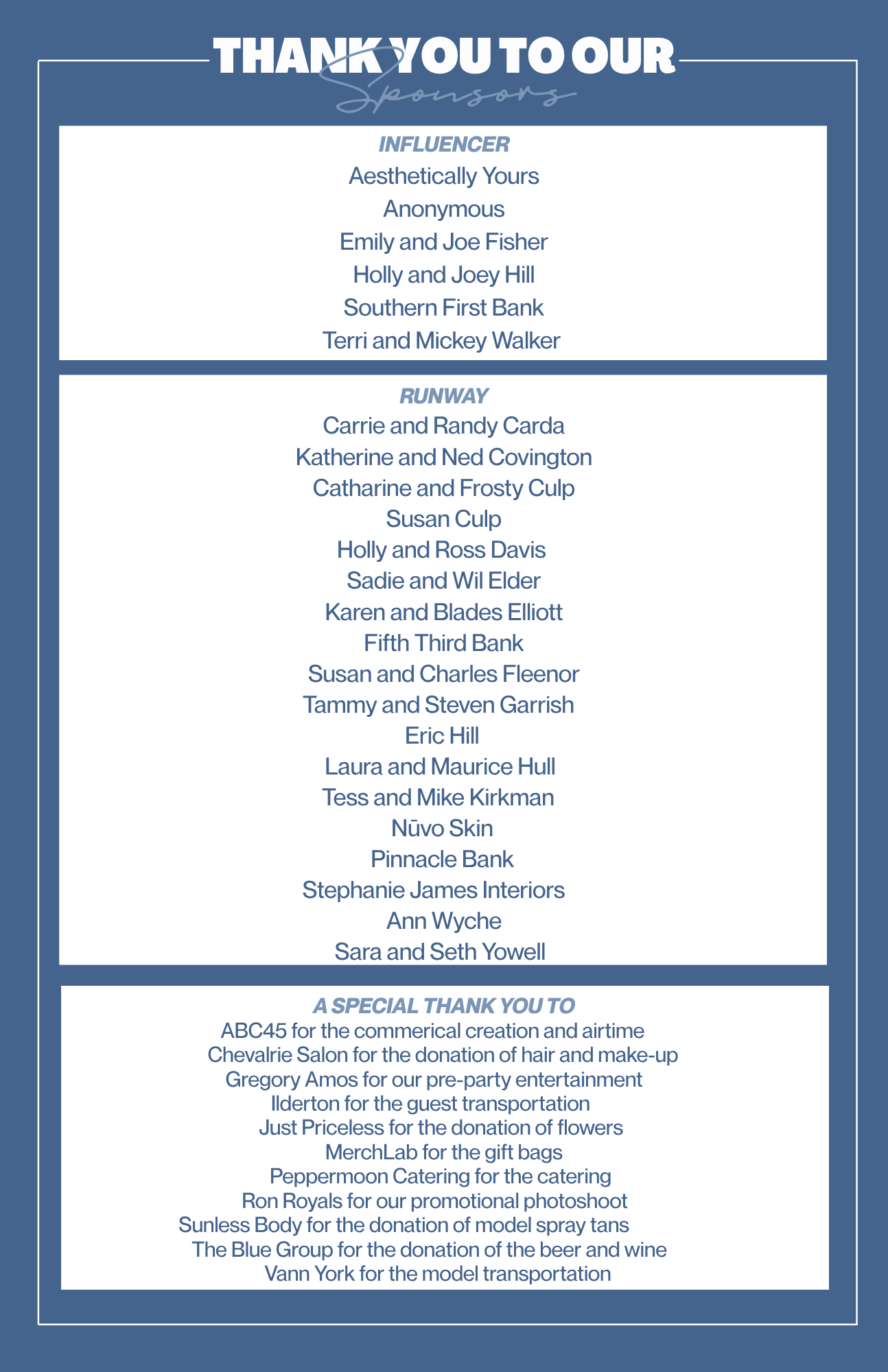 THANK YOU TO OUR
Sponsors

INFLUENCER
Aesthetically Yours
Anonymous
Emily and Joe Fisher
Holly and Joey Hill
Southern First Bank
Terri and Mickey Walker

RUNWAY
Carrie and Randy Carda
Katherine and Ned Covington
Catharine and Frosty Culp
Susan Culp
Holly and Ross Davis
Sadie and Wil Elder
Karen and Blades Elliott
Fifth Third Bank
Susan and Charles Fleenor
Tammy and Steven Garrish
Eric Hill
Laura and Maurice Hull
Tess and Mike Kirkman
Nūvo Skin
Pinnacle Bank
Stephanie James Interiors
Ann Wyche
Sara and Seth Yowell

A SPECIAL THANK YOU TO
ABC45 for the commerical creation and airtime
Chevalrie Salon for the donation of hair and make-up
Gregory Amos for our pre-party entertainment
Ilderton for the guest transportation
Just Priceless for the donation of flowers
MerchLab for the gift bags
Peppermoon Catering for the catering
Ron Royals for our promotional photoshoot
Sunless Body for the donation of model spray tans
The Blue Group for the donation of the beer and wine
Vann York for the model transportation